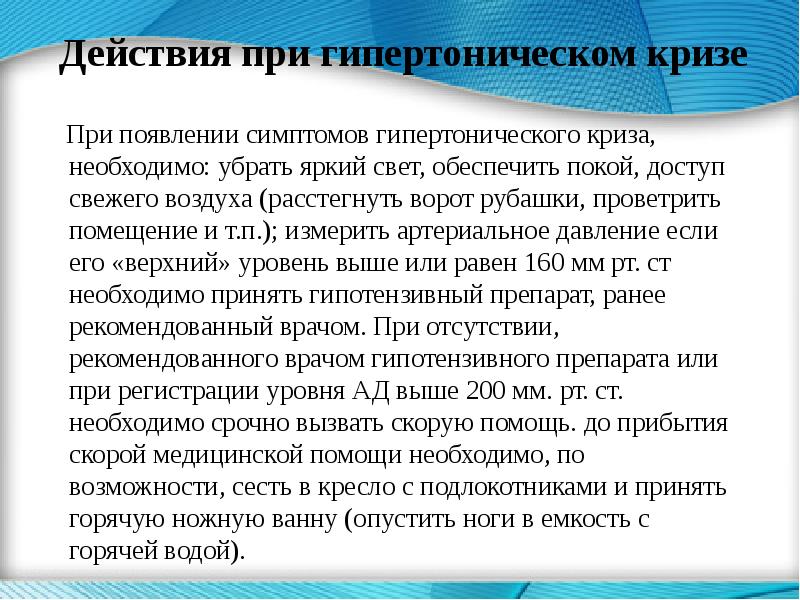 Действия при гипертоническом кризе

При появлении симптомов гипертонического криза, необходимо: убрать яркий свет, обеспечить покой, доступ свежего воздуха (расстегнуть ворот рубашки, проветрить помещение и т.п.); измерить артериальное давление если его «верхний» уровень выше или равен 160 мм рт. ст необходимо принять гипотензивный препарат, ранее рекомендованный врачом. При отсутствии, рекомендованного врачом гипотензивного препарата или при регистрации уровня АД выше 200 мм. рт. ст. необходимо срочно вызвать скорую помощь. до прибытия скорой медицинской помощи необходимо, по возможности, сесть в кресло с подлокотниками и принять горячую ножную ванну (опустить ноги в емкость с горячей водой).